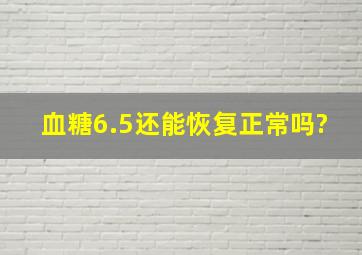 血糖6.5还能恢复正常吗?